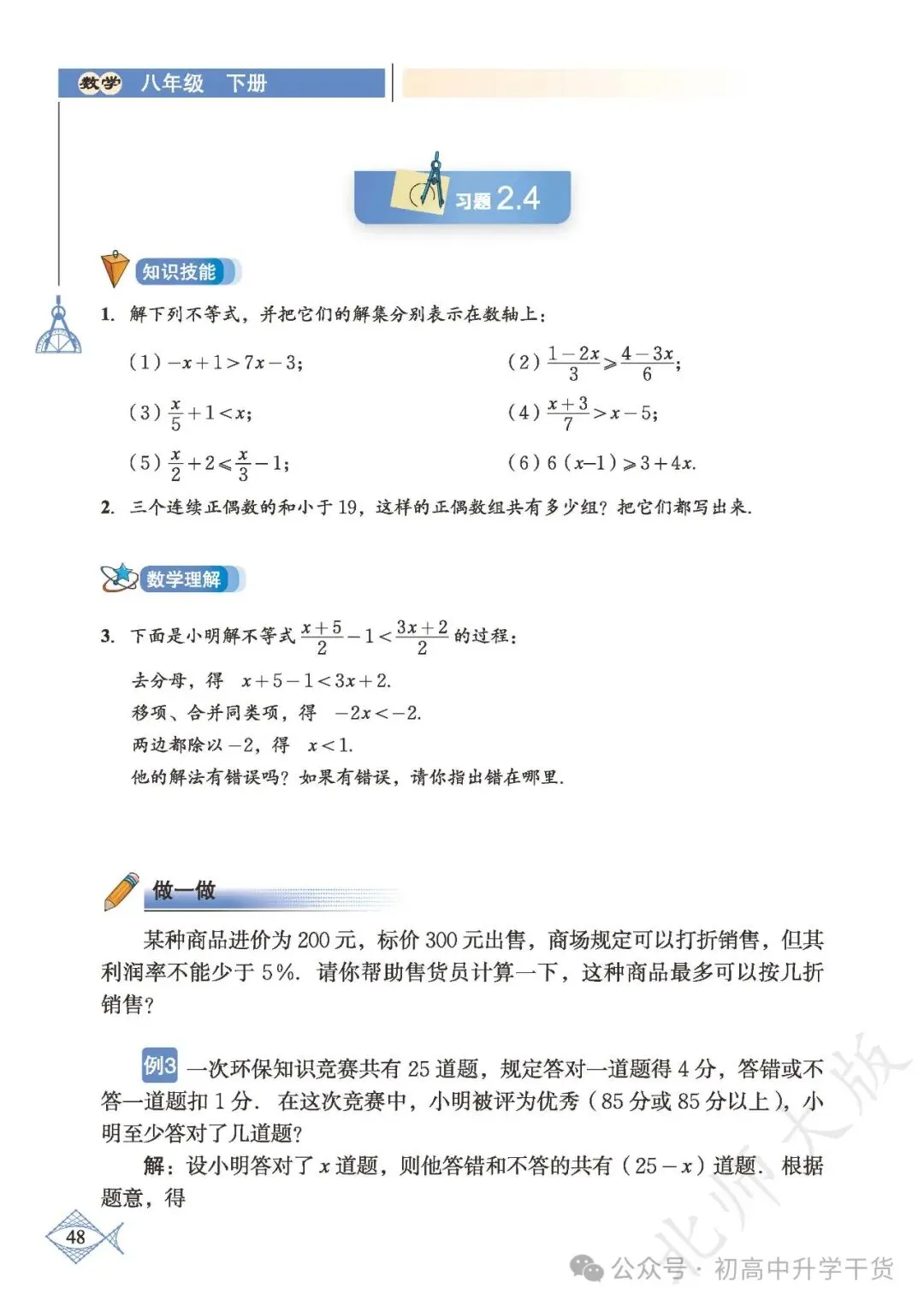 数学 八年级 下册

习题 2.4

知识技能

1. 解下列不等式，并把它们的解集分别表示在数轴上：

(1) $-x+1>7x-3$;

(2) $\frac{1-2x}{3}\geqslant\frac{4-3x}{6}$;

(3) $\frac{x}{5}+1<x$;

(4) $\frac{x+3}{7}>x-5$;

(5) $\frac{x}{2}+2\leqslant\frac{x}{3}-1$;

(6) $6(x-1)\geqslant 3+4x$.

2. 三个连续正偶数的和小于 19，这样的正偶数组共有多少组？把它们都写出来.

数学理解

3. 下面是小明解不等式 $\frac{x+5}{2}-1<\frac{3x+2}{2}$ 的过程：

去分母，得 $x+5-1<3x+2$.

移项、合并同类项，得 $-2x<-2$.

两边都除以 $-2$，得 $x<1$.

他的解法有错误吗？如果有错误，请你指出错在哪里.

做一做

某种商品进价为 200 元，标价 300 元出售，商场规定可以打折销售，但其利润率不能少于 5%. 请你帮助售货员计算一下，这种商品最多可以按几折销售?

例3 一次环保知识竞赛共有 25 道题，规定答对一道题得 4 分，答错或不答一道题扣 1 分. 在这次竞赛中，小明被评为优秀（85 分或 85 分以上），小明至少答对了几道题?

解：设小明答对了 $x$ 道题，则他答错和不答的共有 $(25-x)$ 道题. 根据题意，得

48

北师大版

公众号 · 初高中升学干货